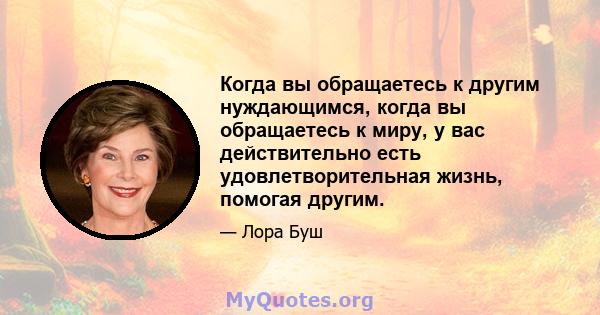 Когда вы обращаетесь к другим нуждающимся, когда вы обращаетесь к миру, у вас действительно есть удовлетворительная жизнь, помогая другим.

— Лора Буш

MyQuotes.org